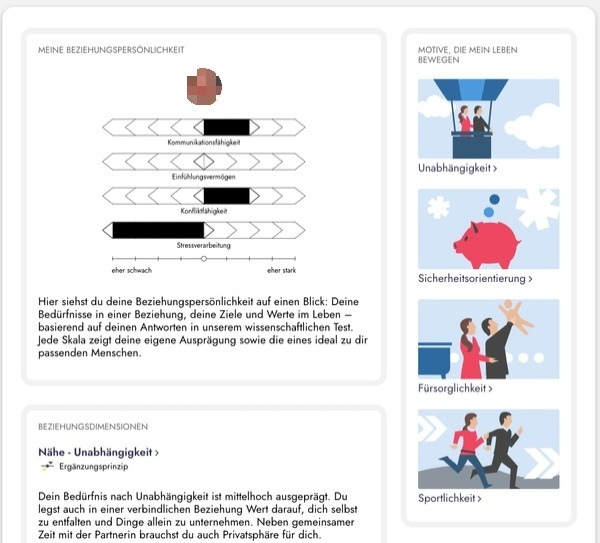 MEINE BEZIEHUNGSPERSÖNLICHKEIT

Kommunikationsfähigkeit

Einfühlungsvermögen

Konfliktfähigkeit

Stressverarbeitung

eher schwach

eher stark

Hier siehst du deine Beziehungspersönlichkeit auf einen Blick: Deine Bedürfnisse in einer Beziehung, deine Ziele und Werte im Leben – basierend auf deinen Antworten in unserem wissenschaftlichen Test. Jede Skala zeigt deine eigene Ausprägung sowie die eines ideal zu dir passenden Menschen.

BEZIEHUNGSDIMENSIONEN

Nähe - Unabhängigkeit >

Ergänzungsprinzip

Dein Bedürfnis nach Unabhängigkeit ist mittelhoch ausgeprägt. Du legst auch in einer verbindlichen Beziehung Wert darauf, dich selbst zu entfalten und Dinge allein zu unternehmen. Neben gemeinsamer Zeit mit der Partnerin brauchst du auch Privatsphäre für dich.

MOTIVE, DIE MEIN LEBEN BEWEGEN

Unabhängigkeit >

Sicherheitsorientierung >

Fürsorglichkeit >

Sportlichkeit >